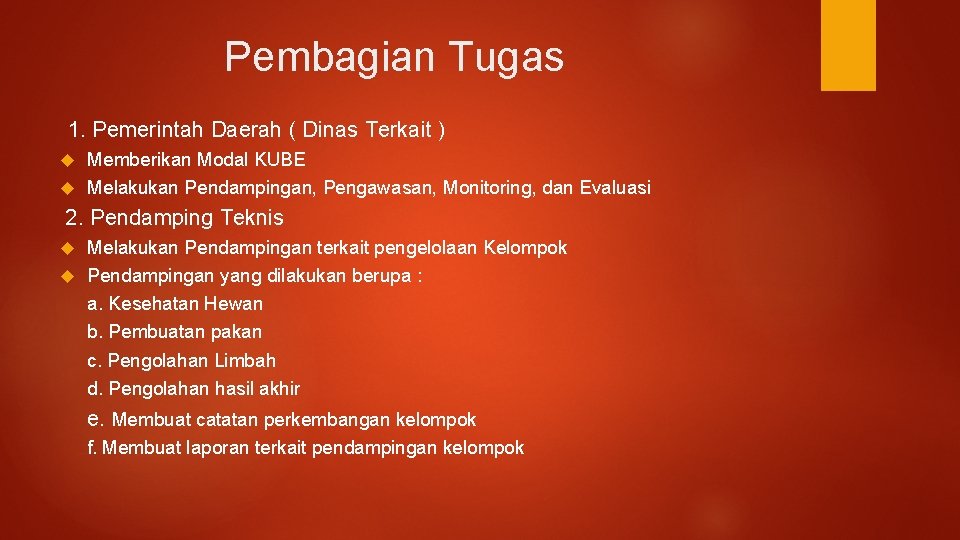 Pembagian Tugas

1. Pemerintah Daerah ( Dinas Terkait )

Memberikan Modal KUBE
Melakukan Pendampingan, Pengawasan, Monitoring, dan Evaluasi

2. Pendamping Teknis

Melakukan Pendampingan terkait pengelolaan Kelompok
Pendampingan yang dilakukan berupa :
a. Kesehatan Hewan
b. Pembuatan pakan
c. Pengolahan Limbah
d. Pengolahan hasil akhir
e. Membuat catatan perkembangan kelompok
f. Membuat laporan terkait pendampingan kelompok